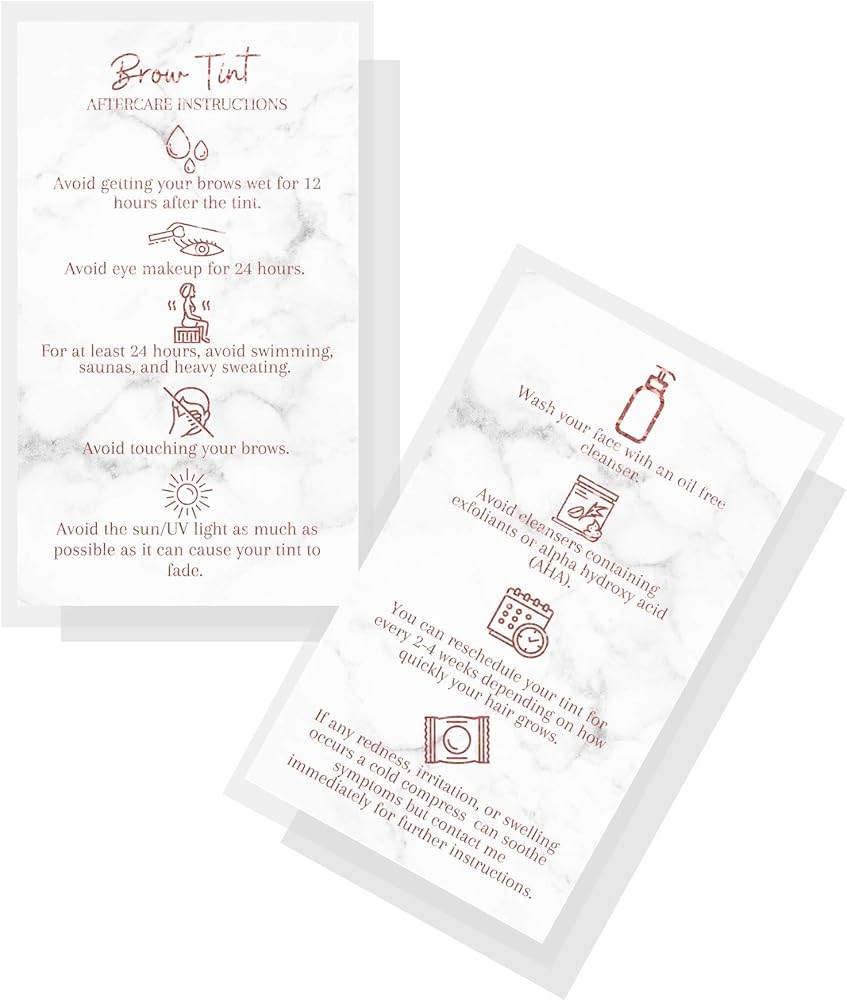 Brow Tint
AFTERCARE INSTRUCTIONS

Avoid getting your brows wet for 12 hours after the tint.

Avoid eye makeup for 24 hours.

For at least 24 hours, avoid swimming, saunas, and heavy sweating.

Avoid touching your brows.

Avoid the sun/UV light as much as possible as it can cause your tint to fade.

Wash your face with an oil free cleanser.

Avoid cleansers containing exfoliants or alpha hydroxy acid (AHA).

You can reschedule your tint for every 2-4 weeks depending on how quickly your hair grows.

If any redness, irritation, or swelling occurs a cold compress can soothe symptoms but contact me immediately for further instructions.